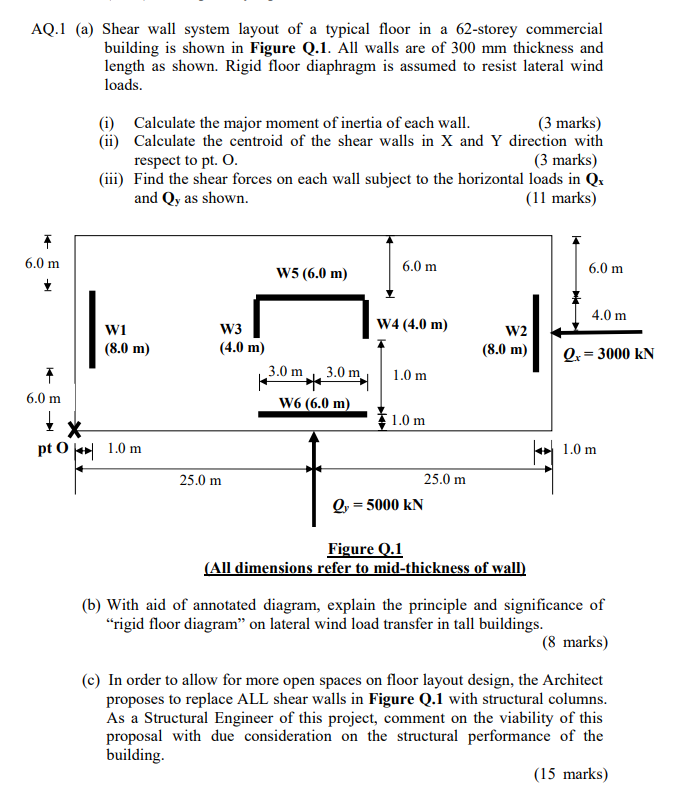 AQ.1 (a) Shear wall system layout of a typical floor in a 62-storey commercial building is shown in **Figure Q.1**. All walls are of 300 mm thickness and length as shown. Rigid floor diaphragm is assumed to resist lateral wind loads.

(i) Calculate the major moment of inertia of each wall. (3 marks)
(ii) Calculate the centroid of the shear walls in X and Y direction with respect to pt. O. (3 marks)
(iii) Find the shear forces on each wall subject to the horizontal loads in $Q_x$ and $Q_y$ as shown. (11 marks)

6.0 m
W5 (6.0 m)
6.0 m
6.0 m
4.0 m
W1
(8.0 m)
W3
(4.0 m)
W4 (4.0 m)
W2
(8.0 m)
$Q_x = 3000$ kN
3.0 m
3.0 m
1.0 m
6.0 m
W6 (6.0 m)
1.0 m
pt O
1.0 m
1.0 m
25.0 m
25.0 m
$Q_y = 5000$ kN

Figure Q.1
(All dimensions refer to mid-thickness of wall)

(b) With aid of annotated diagram, explain the principle and significance of “rigid floor diagram” on lateral wind load transfer in tall buildings. (8 marks)

(c) In order to allow for more open spaces on floor layout design, the Architect proposes to replace ALL shear walls in **Figure Q.1** with structural columns. As a Structural Engineer of this project, comment on the viability of this proposal with due consideration on the structural performance of the building.

(15 marks)